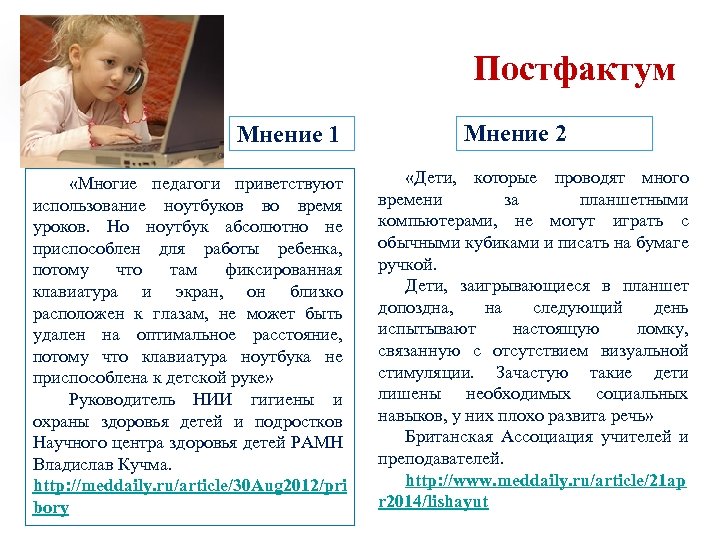 Постфактум

Мнение 1

«Многие педагоги приветствуют использование ноутбуков во время уроков. Но ноутбук абсолютно не приспособлен для работы ребенка, потому что там фиксированная клавиатура и экран, он близко расположен к глазам, не может быть удален на оптимальное расстояние, потому что клавиатура ноутбука не приспособлена к детской руке»

Руководитель НИИ гигиены и охраны здоровья детей и подростков Научного центра здоровья детей РАМН Владислав Кучма.

http://meddaily.ru/article/30Aug2012/pribory

Мнение 2

«Дети, которые проводят много времени за планшетными компьютерами, не могут играть с обычными кубиками и писать на бумаге ручкой.

Дети, заигрывающиеся в планшет допоздна, на следующий день испытывают настоящую ломку, связанную с отсутствием визуальной стимуляции. Зачастую такие дети лишены необходимых социальных навыков, у них плохо развита речь»

Британская Ассоциация учителей и преподавателей.

http://www.meddaily.ru/article/21apr2014/lishayut